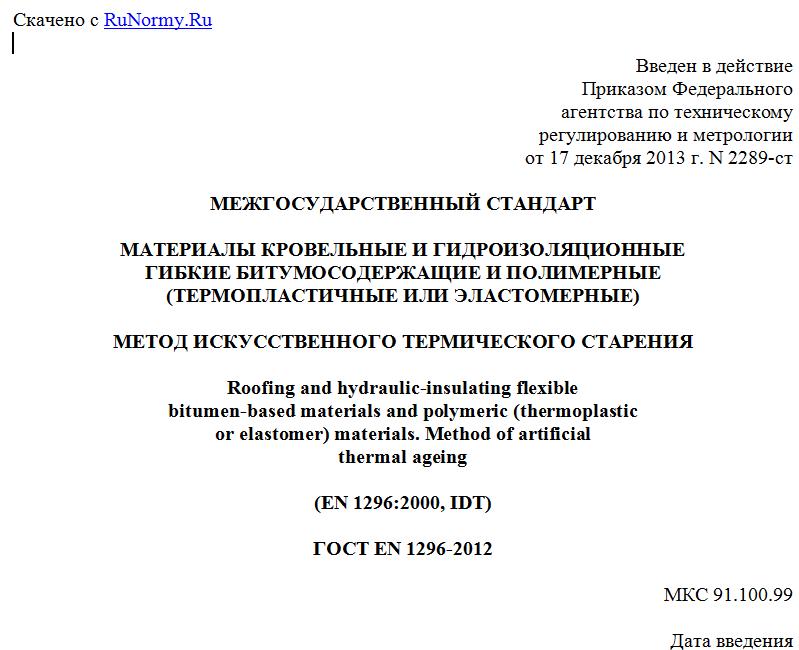 Скачено с RuNormy.Ru

Введен в действие Приказом Федерального агентства по техническому регулированию и метрологии от 17 декабря 2013 г. N 2289-ст

МЕЖГОСУДАРСТВЕННЫЙ СТАНДАРТ

МАТЕРИАЛЫ КРОВЕЛЬНЫЕ И ГИДРОИЗОЛЯЦИОННЫЕ ГИБКИЕ БИТУМОСОДЕРЖАЩИЕ И ПОЛИМЕРНЫЕ (ТЕРМОПЛАСТИЧНЫЕ ИЛИ ЭЛАСТОМЕРНЫЕ)

МЕТОД ИСКУССТВЕННОГО ТЕРМИЧЕСКОГО СТАРЕНИЯ

Roofing and hydraulic-insulating flexible bitumen-based materials and polymeric (thermoplastic or elastomer) materials. Method of artificial thermal ageing

(EN 1296:2000, IDT)

ГОСТ EN 1296-2012

МКС 91.100.99

Дата введения